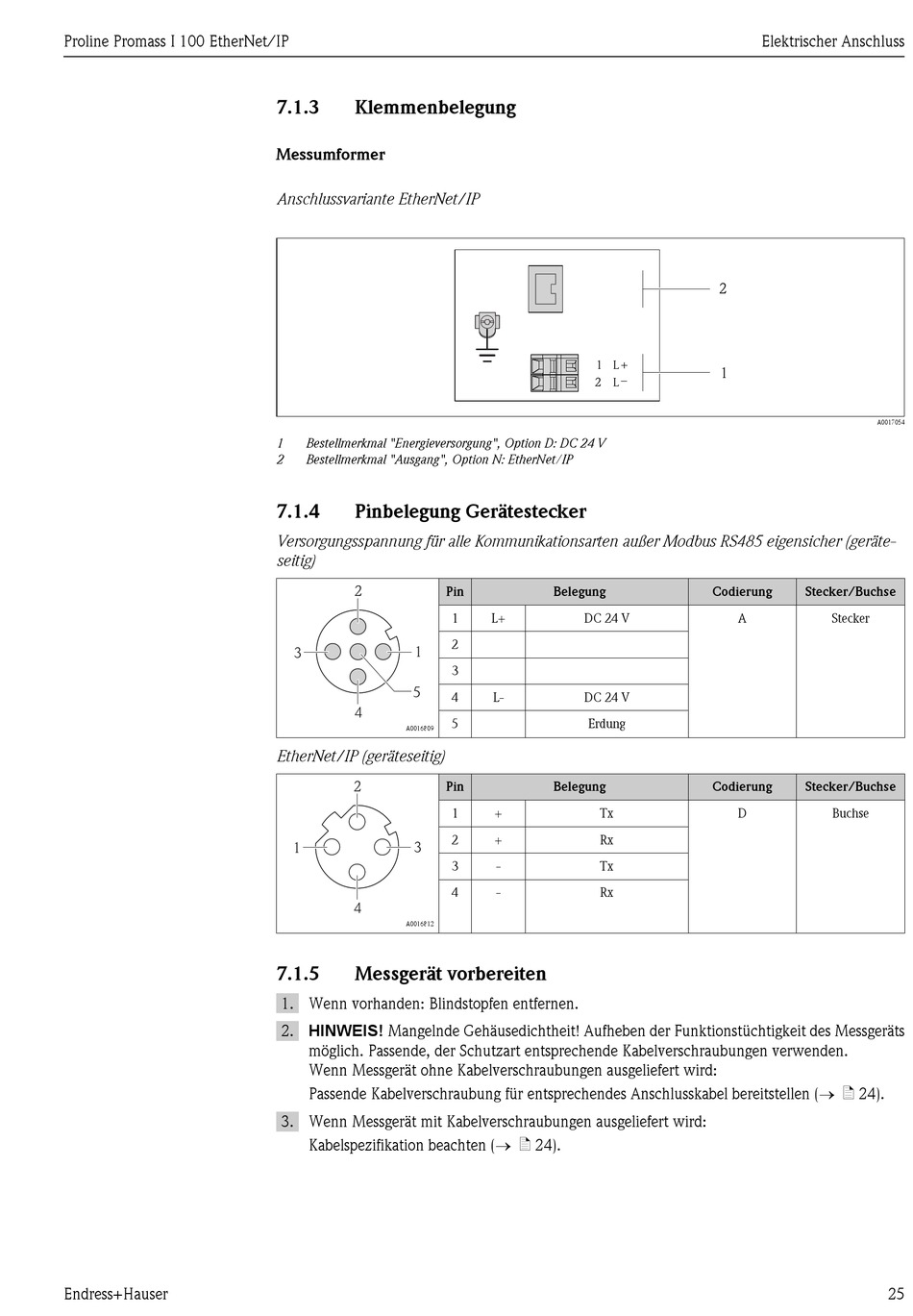 Proline Promass I 100 EtherNet/IP

Elektrischer Anschluss

7.1.3 Klemmenbelegung

Messumformer

Anschlussvariante EtherNet/IP

2

1 L+
2 L−

1

A0017054

1 Bestellmerkmal "Energieversorgung", Option D: DC 24 V
2 Bestellmerkmal "Ausgang", Option N: EtherNet/IP

7.1.4 Pinbelegung Gerätestecker

Versorgungsspannung für alle Kommunikationsarten außer Modbus RS485 eigensicher (geräteseitig)

2
3
1
5
4
A0016809

| Pin | Belegung | | Codierung | Stecker/Buchse |
|---|---|---|---|---|
| 1 | L+ | DC 24 V | A | Stecker |
| 2 | | | | |
| 3 | | | | |
| 4 | L- | DC 24 V | | |
| 5 | | Erdung | | |

EtherNet/IP (geräteseitig)

2
1
3
4
A0016812

| Pin | Belegung | | Codierung | Stecker/Buchse |
|---|---|---|---|---|
| 1 | + | Tx | D | Buchse |
| 2 | + | Rx | | |
| 3 | - | Tx | | |
| 4 | - | Rx | | |

7.1.5 Messgerät vorbereiten

1. Wenn vorhanden: Blindstopfen entfernen.

2. HINWEIS! Mangelnde Gehäusedichtheit! Aufheben der Funktionstüchtigkeit des Messgeräts möglich. Passende, der Schutzart entsprechende Kabelverschraubungen verwenden.
Wenn Messgerät ohne Kabelverschraubungen ausgeliefert wird:
Passende Kabelverschraubung für entsprechendes Anschlusskabel bereitstellen (→ 24).

3. Wenn Messgerät mit Kabelverschraubungen ausgeliefert wird:
Kabelspezifikation beachten (→ 24).

Endress+Hauser

25